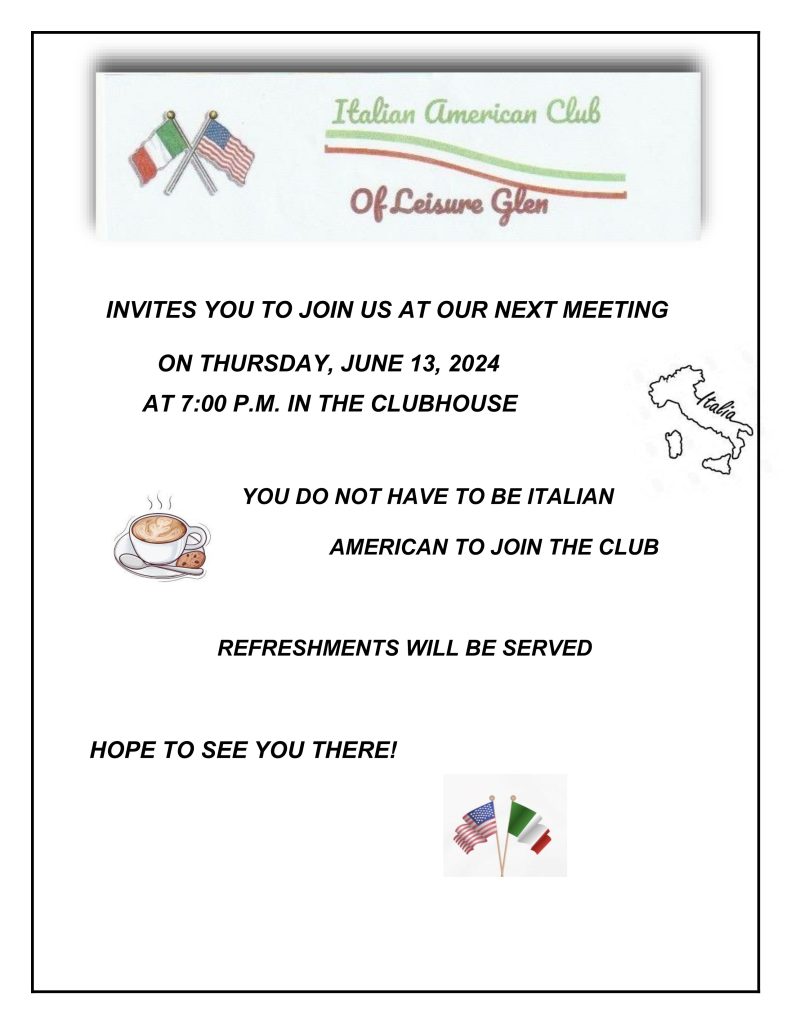 Italian American Club

Of Leisure Glen

INVITES YOU TO JOIN US AT OUR NEXT MEETING

ON THURSDAY, JUNE 13, 2024

AT 7:00 P.M. IN THE CLUBHOUSE

Italia

YOU DO NOT HAVE TO BE ITALIAN

AMERICAN TO JOIN THE CLUB

REFRESHMENTS WILL BE SERVED

HOPE TO SEE YOU THERE!